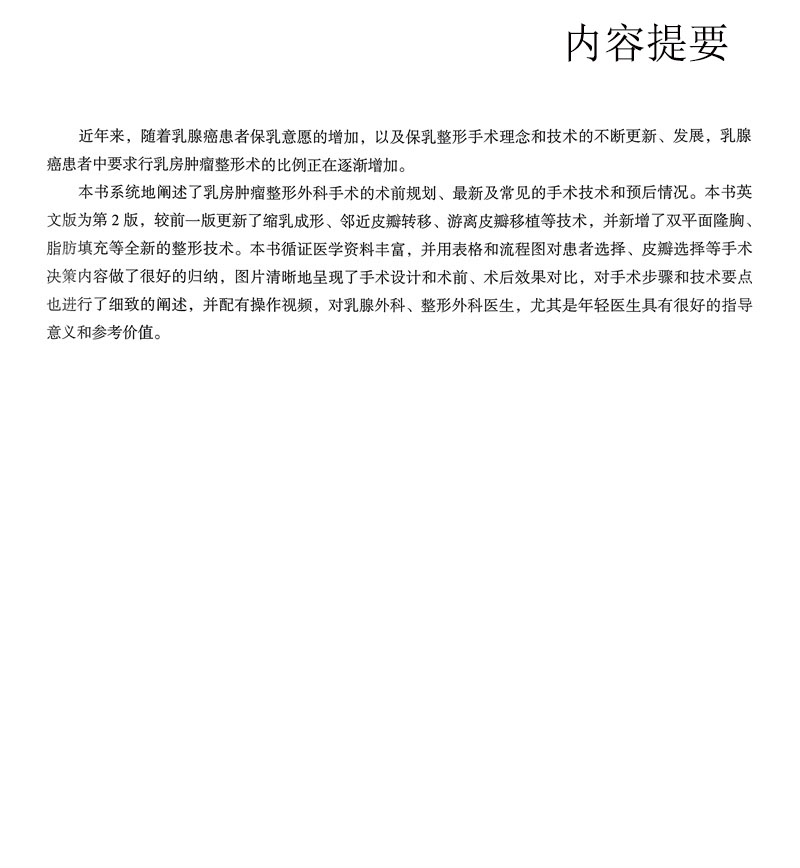 内容提要

近年来，随着乳腺癌患者保乳意愿的增加，以及保乳整形手术理念和技术的不断更新、发展，乳腺癌患者中要求行乳房肿瘤整形术的比例正在逐渐增加。

本书系统地阐述了乳房肿瘤整形外科手术的术前规划、最新及常见的手术技术和预后情况。本书英文版为第 2 版，较前一版更新了缩乳成形、邻近皮瓣转移、游离皮瓣移植等技术，并新增了双平面隆胸、脂肪填充等全新的整形技术。本书循证医学资料丰富，并用表格和流程图对患者选择、皮瓣选择等手术决策内容做了很好的归纳，图片清晰地呈现了手术设计和术前、术后效果对比，对手术步骤和技术要点也进行了细致的阐述，并配有操作视频，对乳腺外科、整形外科医生，尤其是年轻医生具有很好的指导意义和参考价值。